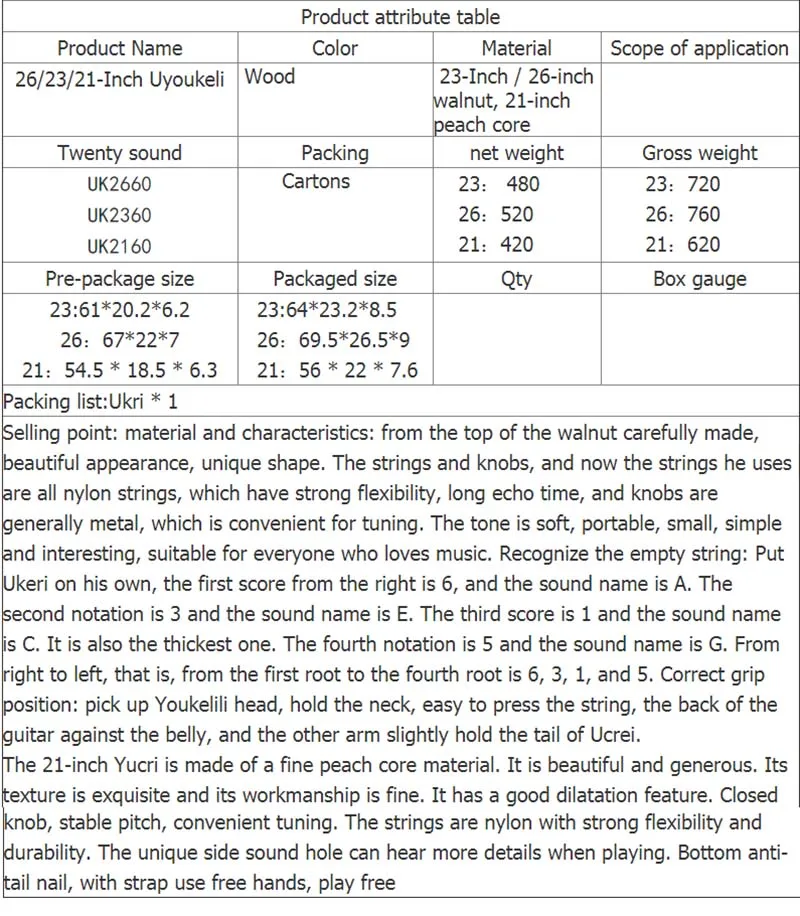 Product attribute table

| Product Name | Color | Material | Scope of application |
|---|---|---|---|
| 26/23/21-Inch Uyoukeli | Wood | 23-Inch / 26-inch walnut, 21-inch peach core | |
| Twenty sound | Packing | net weight | Gross weight |
| UK2660 UK2360 UK2160 | Cartons | 23: 480 26: 520 21: 420 | 23: 720 26: 760 21: 620 |
| Pre-package size | Packaged size | Qty | Box gauge |
| 23:61\*20.2\*6.2 26: 67\*22\*7 21: 54.5 \* 18.5 \* 6.3 | 23:64\*23.2\*8.5 26: 69.5\*26.5\*9 21: 56 \* 22 \* 7.6 | | |

Packing list:Ukri * 1

Selling point: material and characteristics: from the top of the walnut carefully made, beautiful appearance, unique shape. The strings and knobs, and now the strings he uses are all nylon strings, which have strong flexibility, long echo time, and knobs are generally metal, which is convenient for tuning. The tone is soft, portable, small, simple and interesting, suitable for everyone who loves music. Recognize the empty string: Put Ukeri on his own, the first score from the right is 6, and the sound name is A. The second notation is 3 and the sound name is E. The third score is 1 and the sound name is C. It is also the thickest one. The fourth notation is 5 and the sound name is G. From right to left, that is, from the first root to the fourth root is 6, 3, 1, and 5. Correct grip position: pick up Youkelili head, hold the neck, easy to press the string, the back of the guitar against the belly, and the other arm slightly hold the tail of Ucrei.
The 21-inch Yucri is made of a fine peach core material. It is beautiful and generous. Its texture is exquisite and its workmanship is fine. It has a good dilatation feature. Closed knob, stable pitch, convenient tuning. The strings are nylon with strong flexibility and durability. The unique side sound hole can hear more details when playing. Bottom anti-tail nail, with strap use free hands, play free